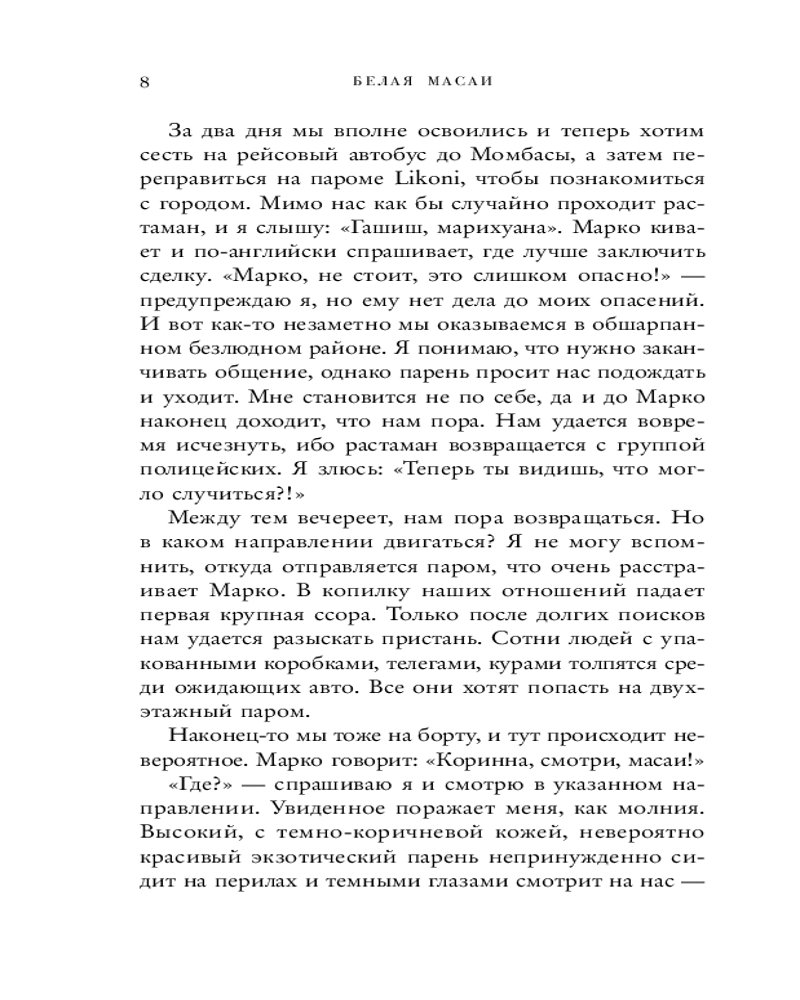 8 БЕЛАЯ МАСАИ

За два дня мы вполне освоились и теперь хотим сесть на рейсовый автобус до Момбасы, а затем переправиться на пароме Likoni, чтобы познакомиться с городом. Мимо нас как бы случайно проходит растаман, и я слышу: «Гашиш, марихуана». Марко кивает и по-английски спрашивает, где лучше заключить сделку. «Марко, не стоит, это слишком опасно!» — предупреждаю я, но ему нет дела до моих опасений. И вот как-то незаметно мы оказываемся в обшарпанном безлюдном районе. Я понимаю, что нужно заканчивать общение, однако парень просит нас подождать и уходит. Мне становится не по себе, да и до Марко наконец доходит, что нам пора. Нам удается вовремя исчезнуть, ибо растаман возвращается с группой полицейских. Я злюсь: «Теперь ты видишь, что могло случиться?!»

Между тем вечереет, нам пора возвращаться. Но в каком направлении двигаться? Я не могу вспомнить, откуда отправляется паром, что очень расстраивает Марко. В копилку наших отношений падает первая крупная ссора. Только после долгих поисков нам удается разыскать пристань. Сотни людей с упакованными коробками, телегами, курами толпятся среди ожидающих авто. Все они хотят попасть на двухэтажный паром.

Наконец-то мы тоже на борту, и тут происходит невероятное. Марко говорит: «Коринна, смотри, масаи!»

«Где?» — спрашиваю я и смотрю в указанном направлении. Увиденное поражает меня, как молния. Высокий, с темно-коричневой кожей, невероятно красивый экзотический парень непринужденно сидит на перилах и темными глазами смотрит на нас —